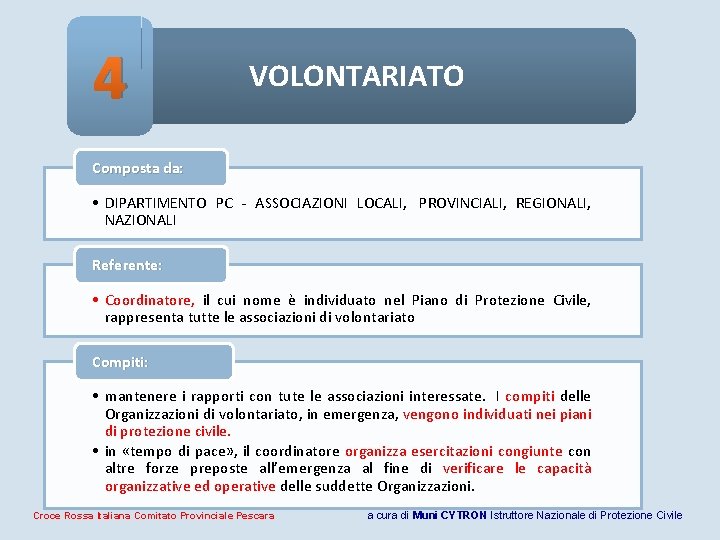 4

VOLONTARIATO

Composta da:

• DIPARTIMENTO PC - ASSOCIAZIONI LOCALI, PROVINCIALI, REGIONALI, NAZIONALI

Referente:

• Coordinatore, il cui nome è individuato nel Piano di Protezione Civile, rappresenta tutte le associazioni di volontariato

Compiti:

• mantenere i rapporti con tute le associazioni interessate. I compiti delle Organizzazioni di volontariato, in emergenza, vengono individuati nei piani di protezione civile.
• in «tempo di pace», il coordinatore organizza esercitazioni congiunte con altre forze preposte all'emergenza al fine di verificare le capacità organizzative ed operative delle suddette Organizzazioni.

Croce Rossa Italiana Comitato Provinciale Pescara

a cura di Muni CYTRON Istruttore Nazionale di Protezione Civile